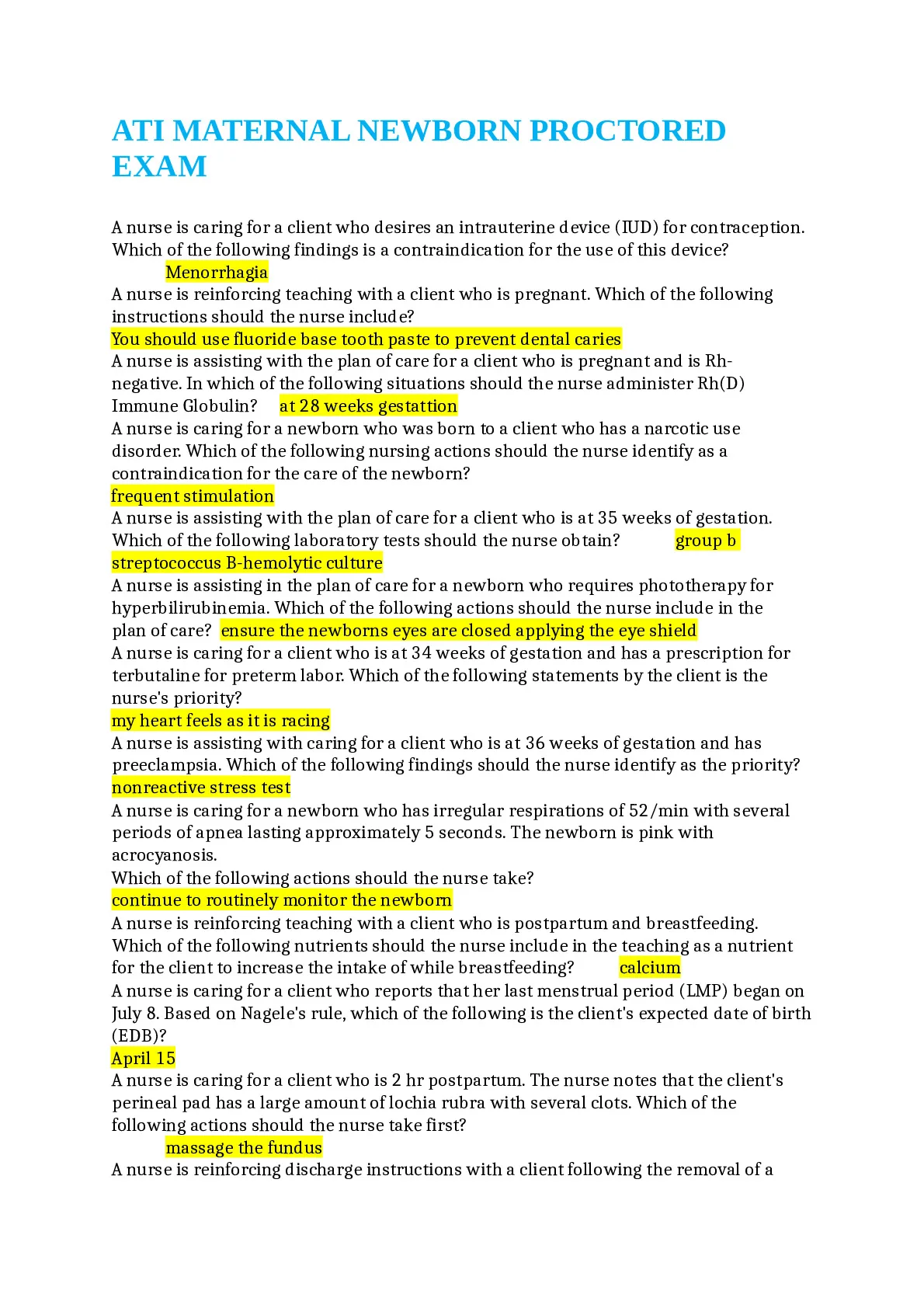 ATI MATERNAL NEWBORN PROCTORED EXAM

A nurse is caring for a client who desires an intrauterine device (IUD) for contraception. Which of the following findings is a contraindication for the use of this device?
Menorrhagia
A nurse is reinforcing teaching with a client who is pregnant. Which of the following instructions should the nurse include?
You should use fluoride base tooth paste to prevent dental caries
A nurse is assisting with the plan of care for a client who is pregnant and is Rh-negative. In which of the following situations should the nurse administer Rh(D) Immune Globulin? at 28 weeks gestattion
A nurse is caring for a newborn who was born to a client who has a narcotic use disorder. Which of the following nursing actions should the nurse identify as a contraindication for the care of the newborn?
frequent stimulation
A nurse is assisting with the plan of care for a client who is at 35 weeks of gestation. Which of the following laboratory tests should the nurse obtain? group b streptococcus B-hemolytic culture
A nurse is assisting in the plan of care for a newborn who requires phototherapy for hyperbilirubinemia. Which of the following actions should the nurse include in the plan of care? ensure the newborns eyes are closed applying the eye shield
A nurse is caring for a client who is at 34 weeks of gestation and has a prescription for terbutaline for preterm labor. Which of the following statements by the client is the nurse's priority?
my heart feels as it is racing
A nurse is assisting with caring for a client who is at 36 weeks of gestation and has preeclampsia. Which of the following findings should the nurse identify as the priority?
nonreactive stress test
A nurse is caring for a newborn who has irregular respirations of 52/min with several periods of apnea lasting approximately 5 seconds. The newborn is pink with acrocyanosis.
Which of the following actions should the nurse take?
continue to routinely monitor the newborn
A nurse is reinforcing teaching with a client who is postpartum and breastfeeding. Which of the following nutrients should the nurse include in the teaching as a nutrient for the client to increase the intake of while breastfeeding? calcium
A nurse is caring for a client who reports that her last menstrual period (LMP) began on July 8. Based on Nagele's rule, which of the following is the client's expected date of birth (EDB)?
April 15
A nurse is caring for a client who is 2 hr postpartum. The nurse notes that the client's perineal pad has a large amount of lochia rubra with several clots. Which of the following actions should the nurse take first?
massage the fundus
A nurse is reinforcing discharge instructions with a client following the removal of a